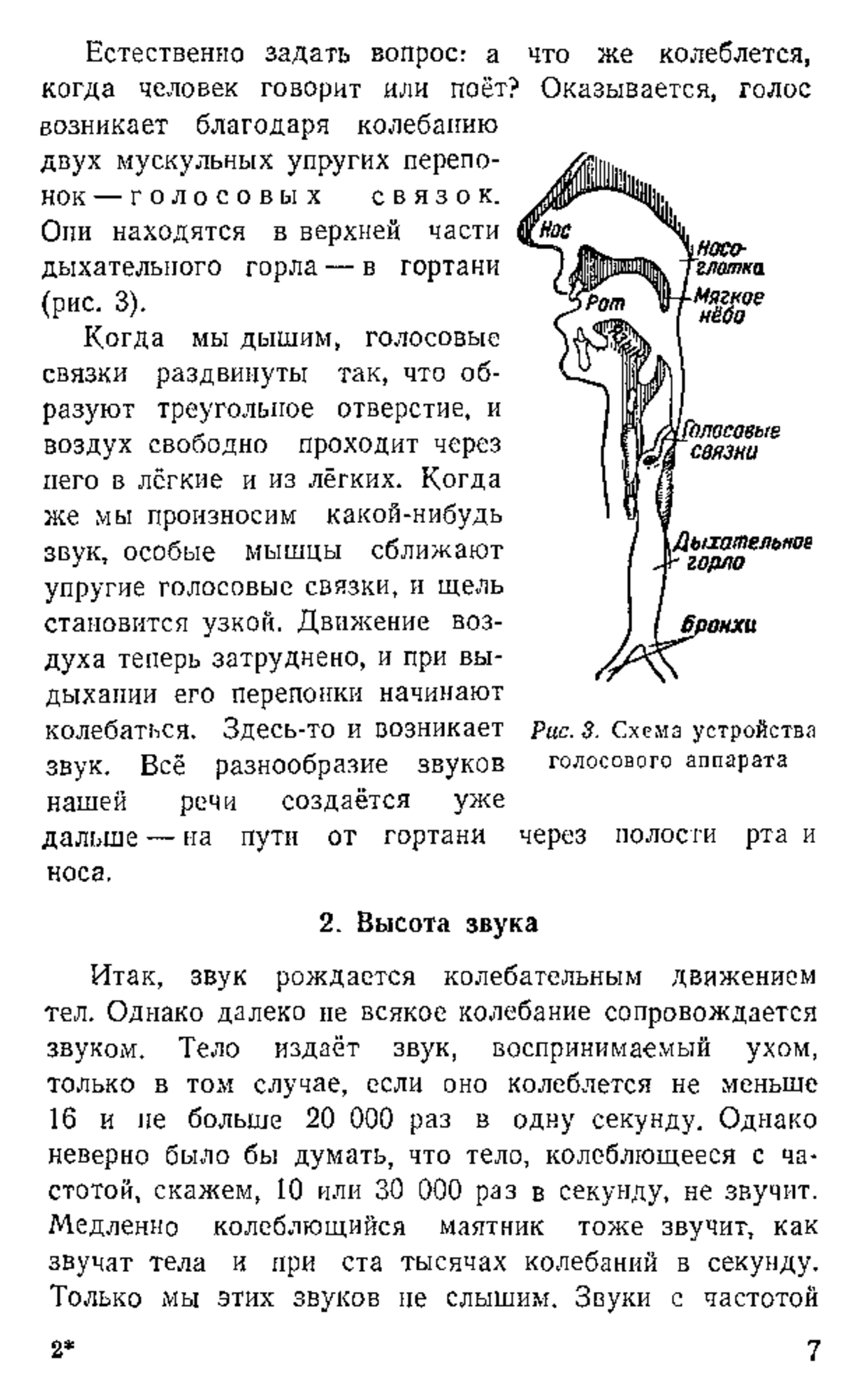 Естественно задать вопрос: а что же колеблется, когда человек говорит или поёт? Оказывается, голос возникает благодаря колебанию двух мускульных упругих перепонок — голосовых связок. Они находятся в верхней части дыхательного горла — в гортани (рис. 3).

Когда мы дышим, голосовые связки раздвинуты так, что образуют треугольное отверстие, и воздух свободно проходит через него в лёгкие и из лёгких. Когда же мы произносим какой-нибудь звук, особые мышцы сближают упругие голосовые связки, и щель становится узкой. Движение воздуха теперь затруднено, и при выдыхании его перепонки начинают колебаться. Здесь-то и возникает звук. Всё разнообразие звуков нашей речи создаётся уже дальше — на пути от гортани через полости рта и носа.

Нос
Носоглотка
Рот
Мягкое нёбо
Голосовые связки
Дыхательное горло
Бронхи

Рис. 3. Схема устройства голосового аппарата

2. Высота звука

Итак, звук рождается колебательным движением тел. Однако далеко не всякое колебание сопровождается звуком. Тело издаёт звук, воспринимаемый ухом, только в том случае, если оно колеблется не меньше 16 и не больше 20 000 раз в одну секунду. Однако неверно было бы думать, что тело, колеблющееся с частотой, скажем, 10 или 30 000 раз в секунду, не звучит. Медленно колеблющийся маятник тоже звучит, как звучат тела и при ста тысячах колебаний в секунду. Только мы этих звуков не слышим. Звуки с частотой

2*

7